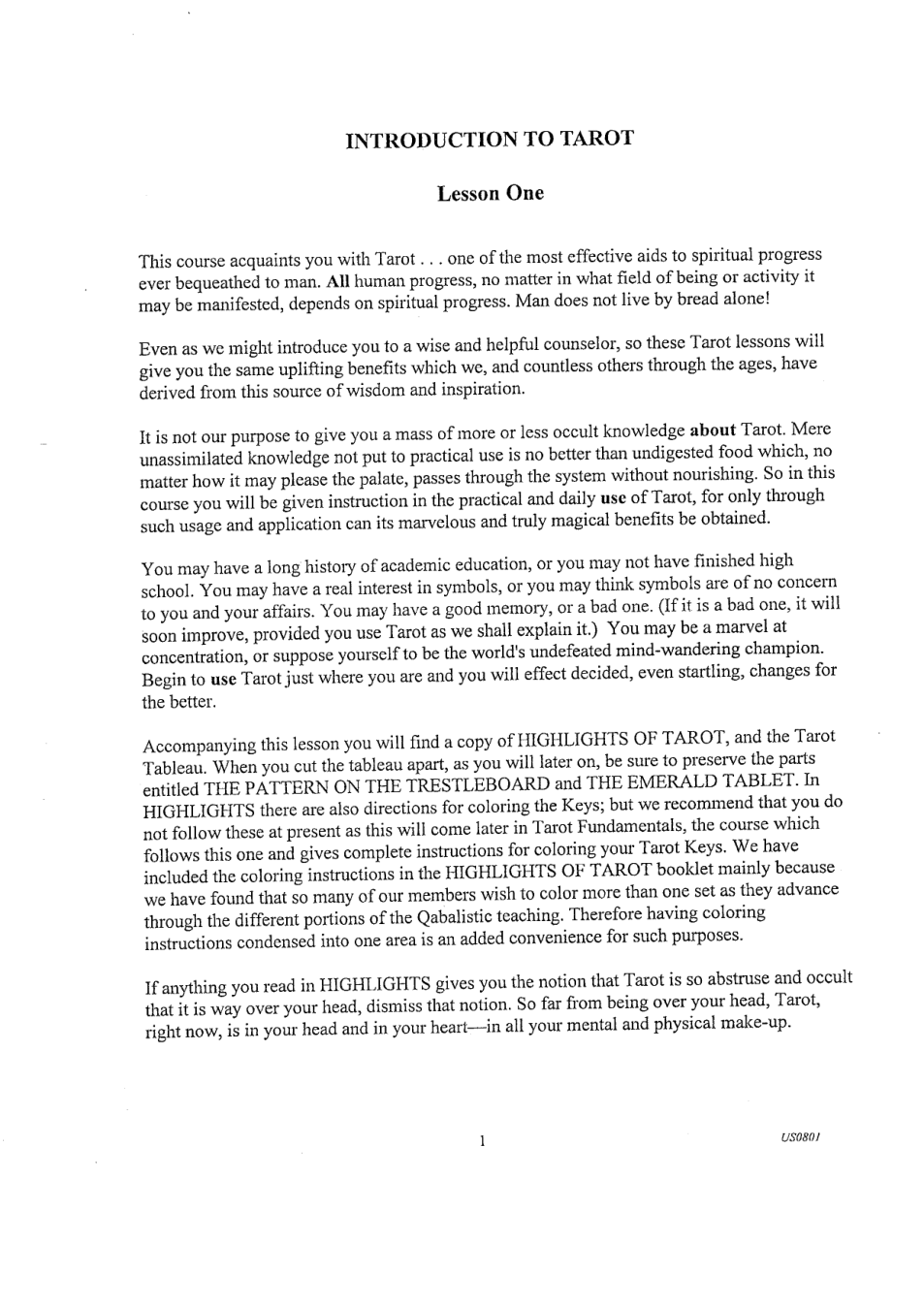 INTRODUCTION TO TAROT

Lesson One

This course acquaints you with Tarot . . . one of the most effective aids to spiritual progress ever bequeathed to man. All human progress, no matter in what field of being or activity it may be manifested, depends on spiritual progress. Man does not live by bread alone!

Even as we might introduce you to a wise and helpful counselor, so these Tarot lessons will give you the same uplifting benefits which we, and countless others through the ages, have derived from this source of wisdom and inspiration.

It is not our purpose to give you a mass of more or less occult knowledge about Tarot. Mere unassimilated knowledge not put to practical use is no better than undigested food which, no matter how it may please the palate, passes through the system without nourishing. So in this course you will be given instruction in the practical and daily use of Tarot, for only through such usage and application can its marvelous and truly magical benefits be obtained.

You may have a long history of academic education, or you may not have finished high school. You may have a real interest in symbols, or you may think symbols are of no concern to you and your affairs. You may have a good memory, or a bad one. (If it is a bad one, it will soon improve, provided you use Tarot as we shall explain it.) You may be a marvel at concentration, or suppose yourself to be the world's undefeated mind-wandering champion. Begin to use Tarot just where you are and you will effect decided, even startling, changes for the better.

Accompanying this lesson you will find a copy of HIGHLIGHTS OF TAROT, and the Tarot Tableau. When you cut the tableau apart, as you will later on, be sure to preserve the parts entitled THE PATTERN ON THE TRESTLEBOARD and THE EMERALD TABLET. In HIGHLIGHTS there are also directions for coloring the Keys; but we recommend that you do not follow these at present as this will come later in Tarot Fundamentals, the course which follows this one and gives complete instructions for coloring your Tarot Keys. We have included the coloring instructions in the HIGHLIGHTS OF TAROT booklet mainly because we have found that so many of our members wish to color more than one set as they advance through the different portions of the Qabalistic teaching. Therefore having coloring instructions condensed into one area is an added convenience for such purposes.

If anything you read in HIGHLIGHTS gives you the notion that Tarot is so abstruse and occult that it is way over your head, dismiss that notion. So far from being over your head, Tarot, right now, is in your head and in your heart—in all your mental and physical make-up.

1

US0801